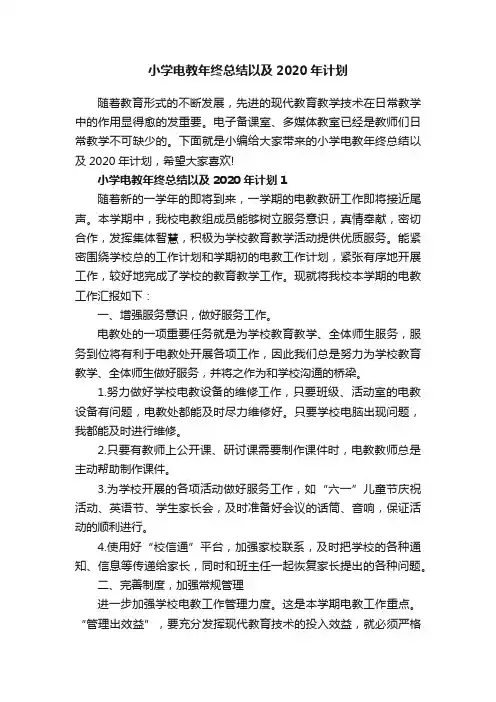 小学电教年终总结以及 2020 年计划

随着教育形式的不断发展，先进的现代教育教学技术在日常教学中的作用显得愈的发重要。电子备课室、多媒体教室已经是教师们日常教学不可缺少的。下面就是小编给大家带来的小学电教年终总结以及 2020 年计划，希望大家喜欢!

小学电教年终总结以及 2020 年计划 1

随着新的一学年的即将到来，一学期的电教教研工作即将接近尾声。本学期中，我校电教组成员能够树立服务意识，真情奉献，密切合作，发挥集体智慧，积极为学校教育教学活动提供优质服务。能紧密围绕学校总的工作计划和学期初的电教工作计划，紧张有序地开展工作，较好地完成了学校的教育教学工作。现就将我校本学期的电教工作汇报如下：

一、增强服务意识，做好服务工作。

电教处的一项重要任务就是为学校教育教学、全体师生服务，服务到位将有利于电教处开展各项工作，因此我们总是努力为学校教育教学、全体师生做好服务，并将之作为和学校沟通的桥梁。

1.努力做好学校电教设备的维修工作，只要班级、活动室的电教设备有问题，电教处都能及时尽力维修好。只要学校电脑出现问题，我都能及时进行维修。

2.只要有教师上公开课、研讨课需要制作课件时，电教教师总是主动帮助制作课件。

3.为学校开展的各项活动做好服务工作，如“六一”儿童节庆祝活动、英语节、学生家长会，及时准备好会议的话筒、音响，保证活动的顺利进行。

4.使用好“校信通”平台，加强家校联系，及时把学校的各种通知、信息等传递给家长，同时和班主任一起恢复家长提出的各种问题。

二、完善制度，加强常规管理

进一步加强学校电教工作管理力度。这是本学期电教工作重点。“管理出效益”，要充分发挥现代教育技术的投入效益，就必须严格